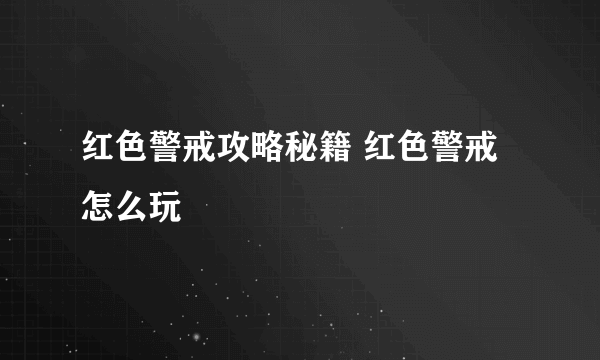 红色警戒攻略秘籍 红色警戒怎么玩